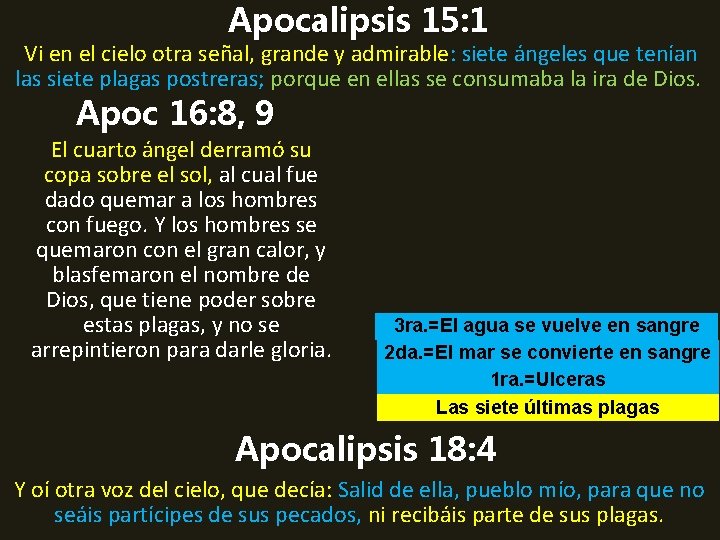 Apocalipsis 15:1

Vi en el cielo otra señal, grande y admirable: siete ángeles que tenían las siete plagas postreras; porque en ellas se consumaba la ira de Dios.

Apoc 16:8, 9

El cuarto ángel derramó su copa sobre el sol, al cual fue dado quemar a los hombres con fuego. Y los hombres se quemaron con el gran calor, y blasfemaron el nombre de Dios, que tiene poder sobre estas plagas, y no se arrepintieron para darle gloria.

3ra.=El agua se vuelve en sangre
2da.=El mar se convierte en sangre
1ra.=Ulceras
Las siete últimas plagas

Apocalipsis 18:4

Y oí otra voz del cielo, que decía: Salid de ella, pueblo mío, para que no seáis partícipes de sus pecados, ni recibáis parte de sus plagas.